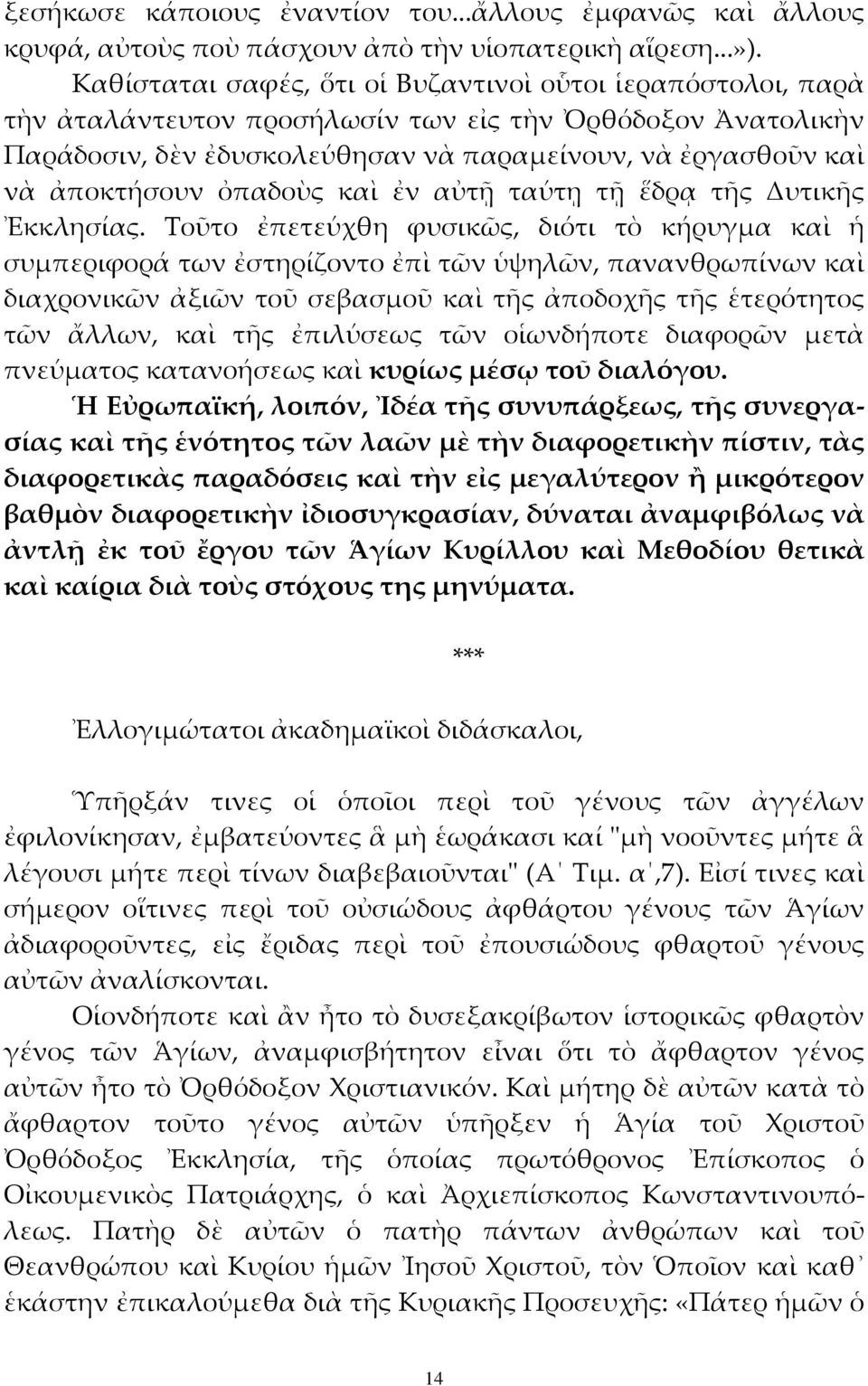 ξεσήκωσε κάποιους ἐναντίον του...ἄλλους ἐμφανῶς καὶ ἄλλους κρυφά, αὐτοὺς ποὺ πάσχουν ἀπὸ τὴν υἱοπατερικὴ αἵρεση...»).

Καθίσταται σαφές, ὅτι οἱ Βυζαντινοὶ οὗτοι ἱεραπόστολοι, παρὰ τὴν ἀταλάντευτον προσήλωσίν των εἰς τὴν Ὀρθόδοξον Ἀνατολικὴν Παράδοσιν, δὲν ἐδυσκολεύθησαν νὰ παραμείνουν, νὰ ἐργασθοῦν καὶ νὰ ἀποκτήσουν ὀπαδοὺς καὶ ἐν αὐτῇ ταύτῃ τῇ ἕδρᾳ τῆς Δυτικῆς Ἐκκλησίας. Τοῦτο ἐπετεύχθη φυσικῶς, διότι τὸ κήρυγμα καὶ ἡ συμπεριφορά των ἐστηρίζοντο ἐπὶ τῶν ὑψηλῶν, πανανθρωπίνων καὶ διαχρονικῶν ἀξιῶν τοῦ σεβασμοῦ καὶ τῆς ἀποδοχῆς τῆς ἑτερότητος τῶν ἄλλων, καὶ τῆς ἐπιλύσεως τῶν οἱωνδήποτε διαφορῶν μετὰ πνεύματος κατανοήσεως καὶ κυρίως μέσῳ τοῦ διαλόγου.

Ἡ Εὐρωπαϊκή, λοιπόν, Ἰδέα τῆς συνυπάρξεως, τῆς συνεργασίας καὶ τῆς ἑνότητος τῶν λαῶν μὲ τὴν διαφορετικὴν πίστιν, τὰς διαφορετικὰς παραδόσεις καὶ τὴν εἰς μεγαλύτερον ἢ μικρότερον βαθμὸν διαφορετικὴν ἰδιοσυγκρασίαν, δύναται ἀναμφιβόλως νὰ ἀντλῇ ἐκ τοῦ ἔργου τῶν Ἁγίων Κυρίλλου καὶ Μεθοδίου θετικὰ καὶ καίρια διὰ τοὺς στόχους της μηνύματα.

***

Ἐλλογιμώτατοι ἀκαδημαϊκοὶ διδάσκαλοι,

Ὑπῆρξάν τινες οἱ ὁποῖοι περὶ τοῦ γένους τῶν ἀγγέλων ἐφιλονίκησαν, ἐμβατεύοντες ἃ μὴ ἑωράκασι καί "μὴ νοοῦντες μήτε ἃ λέγουσι μήτε περὶ τίνων διαβεβαιοῦνται" (Α΄ Τιμ. α΄,7). Εἰσί τινες καὶ σήμερον οἵτινες περὶ τοῦ οὐσιώδους ἀφθάρτου γένους τῶν Ἁγίων ἀδιαφοροῦντες, εἰς ἔριδας περὶ τοῦ ἐπουσιώδους φθαρτοῦ γένους αὐτῶν ἀναλίσκονται.

Οἱονδήποτε καὶ ἂν ἦτο τὸ δυσεξακρίβωτον ἱστορικῶς φθαρτὸν γένος τῶν Ἁγίων, ἀναμφισβήτητον εἶναι ὅτι τὸ ἄφθαρτον γένος αὐτῶν ἦτο τὸ Ὀρθόδοξον Χριστιανικόν. Καὶ μήτηρ δὲ αὐτῶν κατὰ τὸ ἄφθαρτον τοῦτο γένος αὐτῶν ὑπῆρξεν ἡ Ἁγία τοῦ Χριστοῦ Ὀρθόδοξος Ἐκκλησία, τῆς ὁποίας πρωτόθρονος Ἐπίσκοπος ὁ Οἰκουμενικὸς Πατριάρχης, ὁ καὶ Ἀρχιεπίσκοπος Κωνσταντινουπόλεως. Πατὴρ δὲ αὐτῶν ὁ πατὴρ πάντων ἀνθρώπων καὶ τοῦ Θεανθρώπου καὶ Κυρίου ἡμῶν Ἰησοῦ Χριστοῦ, τὸν Ὁποῖον καὶ καθ᾽ ἑκάστην ἐπικαλούμεθα διὰ τῆς Κυριακῆς Προσευχῆς: «Πάτερ ἡμῶν ὁ

14